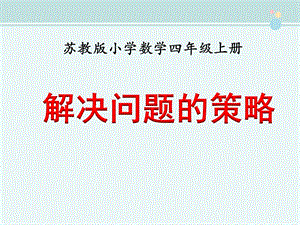 苏教版小学数学四年级上册

解决问题的策略